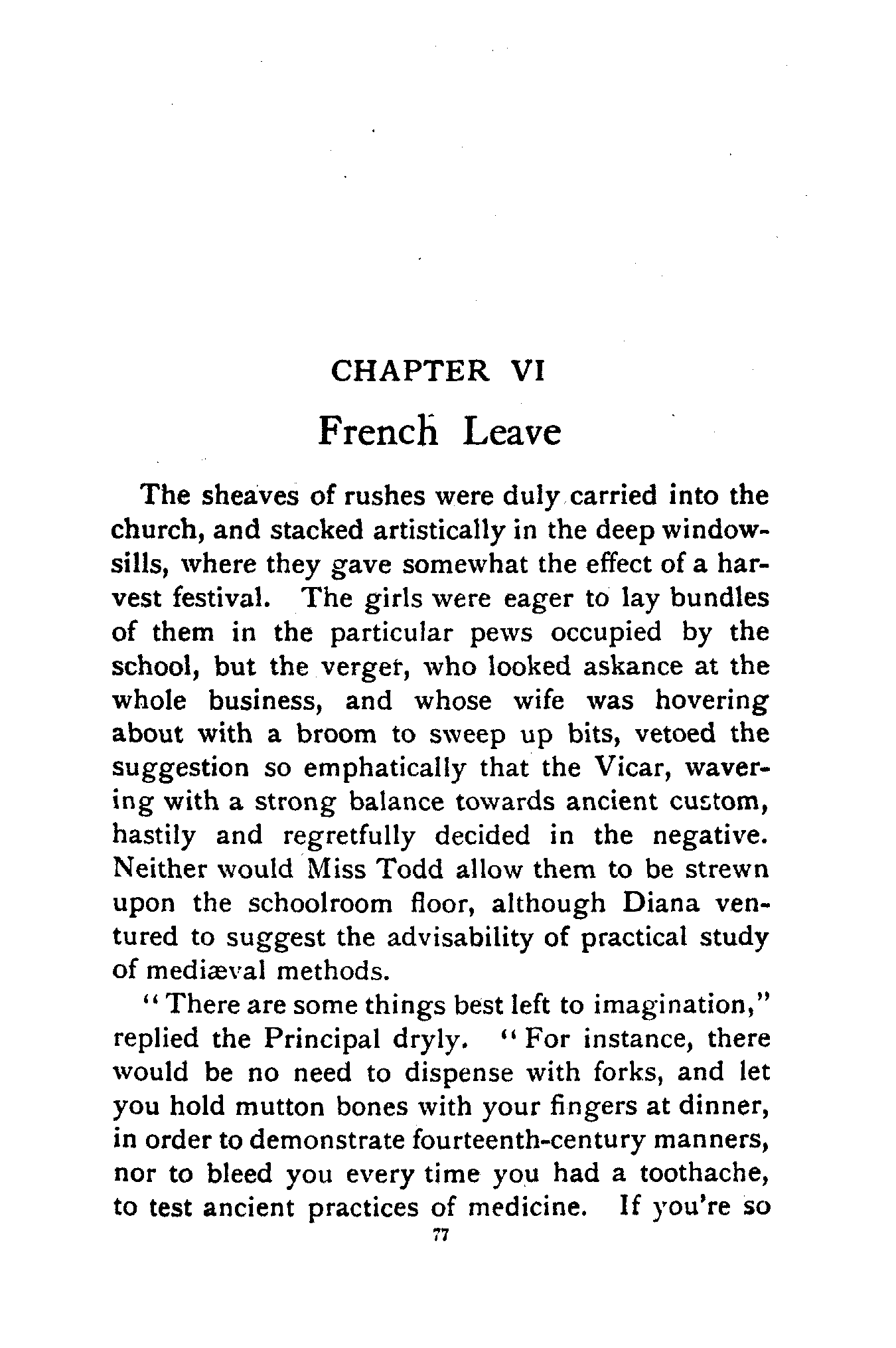 CHAPTER VI

French Leave

The sheaves of rushes were duly carried into the church, and stacked artistically in the deep window-sills, where they gave somewhat the effect of a harvest festival. The girls were eager to lay bundles of them in the particular pews occupied by the school, but the verger, who looked askance at the whole business, and whose wife was hovering about with a broom to sweep up bits, vetoed the suggestion so emphatically that the Vicar, wavering with a strong balance towards ancient custom, hastily and regretfully decided in the negative. Neither would Miss Todd allow them to be strewn upon the schoolroom floor, although Diana ventured to suggest the advisability of practical study of mediæval methods.

"There are some things best left to imagination," replied the Principal dryly. "For instance, there would be no need to dispense with forks, and let you hold mutton bones with your fingers at dinner, in order to demonstrate fourteenth-century manners, nor to bleed you every time you had a toothache, to test ancient practices of medicine. If you're so

77